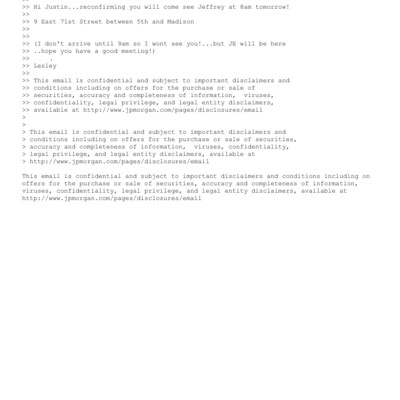 >>
>> Hi Justin...reconfirming you will come see Jeffrey at 8am tomorrow!
>>
>> 9 East 71st Street between 5th and Madison
>>
>>
>> (I don't arrive until 9am so I wont see you!...but JE will be here
>> ..hope you have a good meeting!)
>> .
>> Lesley
>>
>> This email is confidential and subject to important disclaimers and
>> conditions including on offers for the purchase or sale of
>> securities, accuracy and completeness of information, viruses,
>> confidentiality, legal privilege, and legal entity disclaimers,
>> available at http://www.jpmorgan.com/pages/disclosures/email
>
>
> This email is confidential and subject to important disclaimers and
> conditions including on offers for the purchase or sale of securities,
> accuracy and completeness of information, viruses, confidentiality,
> legal privilege, and legal entity disclaimers, available at
> http://www.jpmorgan.com/pages/disclosures/email

This email is confidential and subject to important disclaimers and conditions including on offers for the purchase or sale of securities, accuracy and completeness of information, viruses, confidentiality, legal privilege, and legal entity disclaimers, available at http://www.jpmorgan.com/pages/disclosures/email